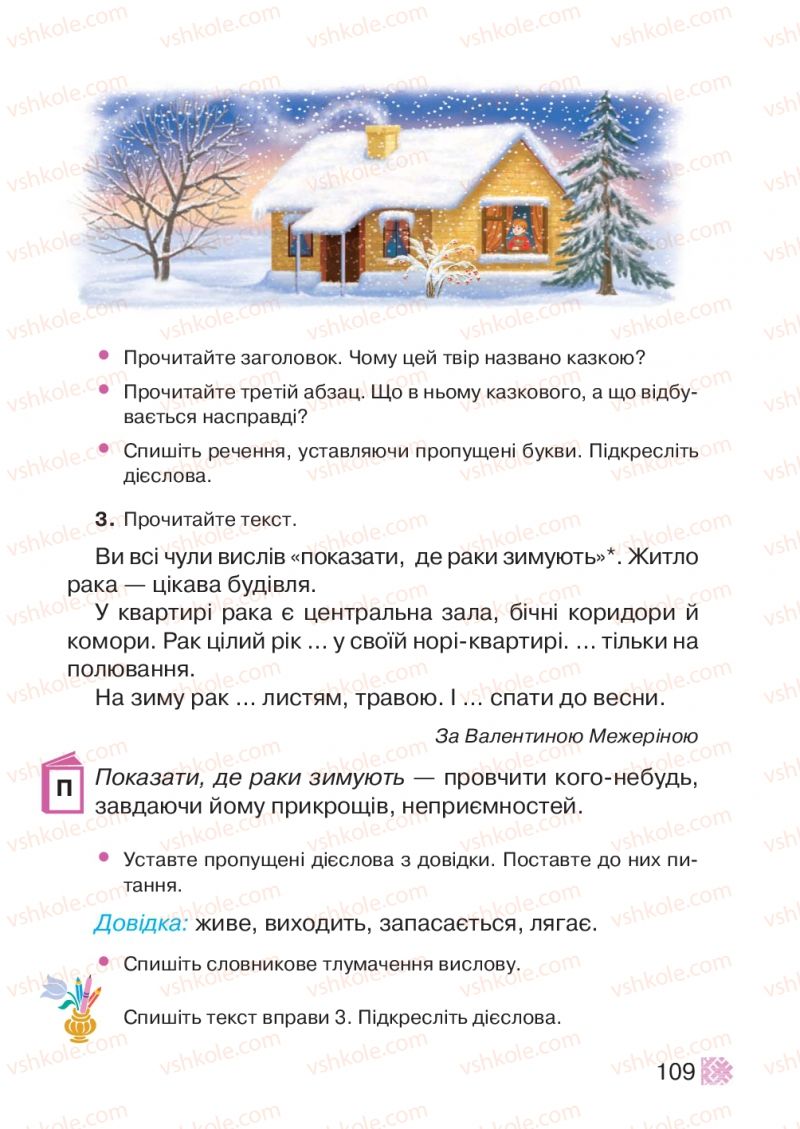 vshkole.com

• Прочитайте заголовок. Чому цей твір названо казкою?

• Прочитайте третій абзац. Що в ньому казкового, а що відбувається насправді?

• Спишіть речення, уставляючи пропущені букви. Підкресліть дієслова.

3. Прочитайте текст.

Ви всі чули вислів «показати, де раки зимують»*. Житло рака — цікава будівля.

У квартирі рака є центральна зала, бічні коридори й комори. Рак цілий рік ... у своїй норі-квартирі. ... тільки на полювання.

На зиму рак ... листям, травою. І ... спати до весни.

За Валентиною Межеріною

П

Показати, де раки зимують — провчити кого-небудь, завдаючи йому прикрощів, неприємностей.

• Уставте пропущені дієслова з довідки. Поставте до них питання.

Довідка: живе, виходить, запасається, лягає.

• Спишіть словникове тлумачення вислову.

Спишіть текст вправи 3. Підкресліть дієслова.

109